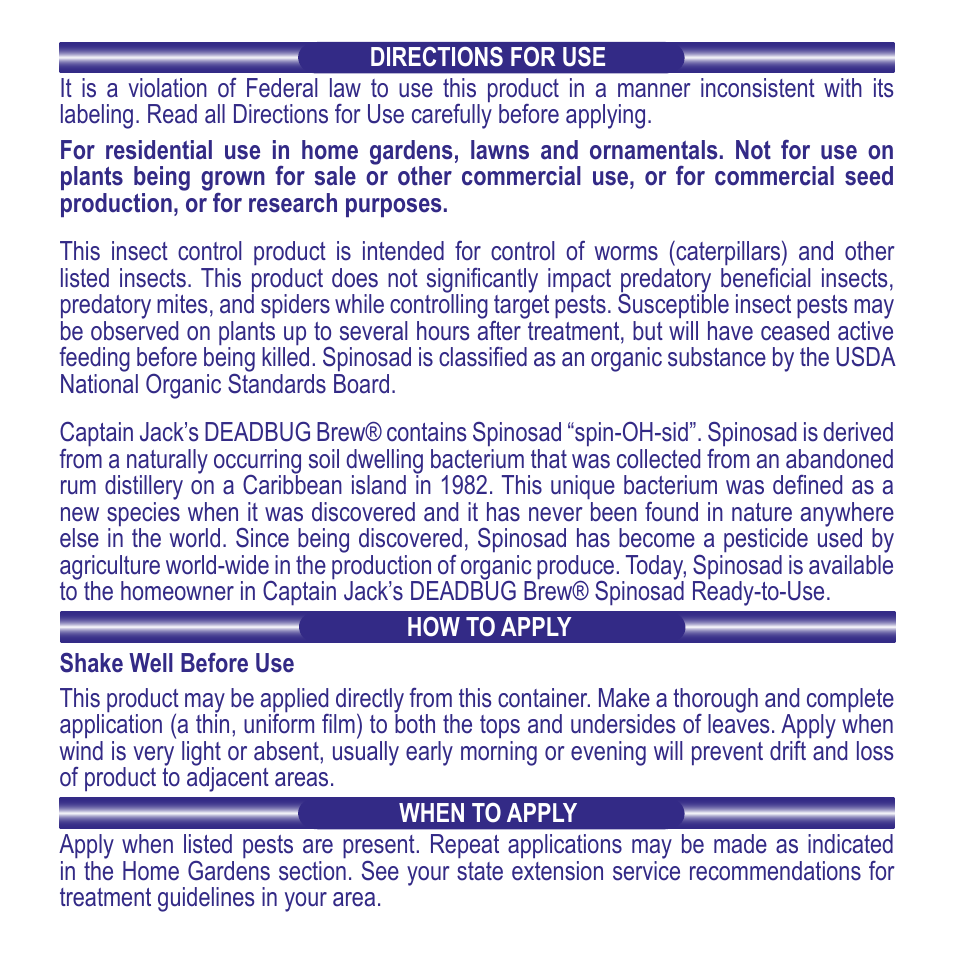 DIRECTIONS FOR USE

It is a violation of Federal law to use this product in a manner inconsistent with its labeling. Read all Directions for Use carefully before applying.

For residential use in home gardens, lawns and ornamentals. Not for use on plants being grown for sale or other commercial use, or for commercial seed production, or for research purposes.

This insect control product is intended for control of worms (caterpillars) and other listed insects. This product does not significantly impact predatory beneficial insects, predatory mites, and spiders while controlling target pests. Susceptible insect pests may be observed on plants up to several hours after treatment, but will have ceased active feeding before being killed. Spinosad is classified as an organic substance by the USDA National Organic Standards Board.

Captain Jack's DEADBUG Brew® contains Spinosad "spin-OH-sid". Spinosad is derived from a naturally occurring soil dwelling bacterium that was collected from an abandoned rum distillery on a Caribbean island in 1982. This unique bacterium was defined as a new species when it was discovered and it has never been found in nature anywhere else in the world. Since being discovered, Spinosad has become a pesticide used by agriculture world-wide in the production of organic produce. Today, Spinosad is available to the homeowner in Captain Jack's DEADBUG Brew® Spinosad Ready-to-Use.

HOW TO APPLY

Shake Well Before Use

This product may be applied directly from this container. Make a thorough and complete application (a thin, uniform film) to both the tops and undersides of leaves. Apply when wind is very light or absent, usually early morning or evening will prevent drift and loss of product to adjacent areas.

WHEN TO APPLY

Apply when listed pests are present. Repeat applications may be made as indicated in the Home Gardens section. See your state extension service recommendations for treatment guidelines in your area.